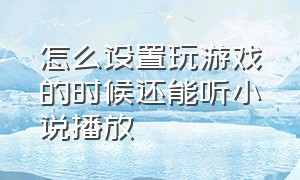 怎么设置玩游戏的时候还能听小说播放